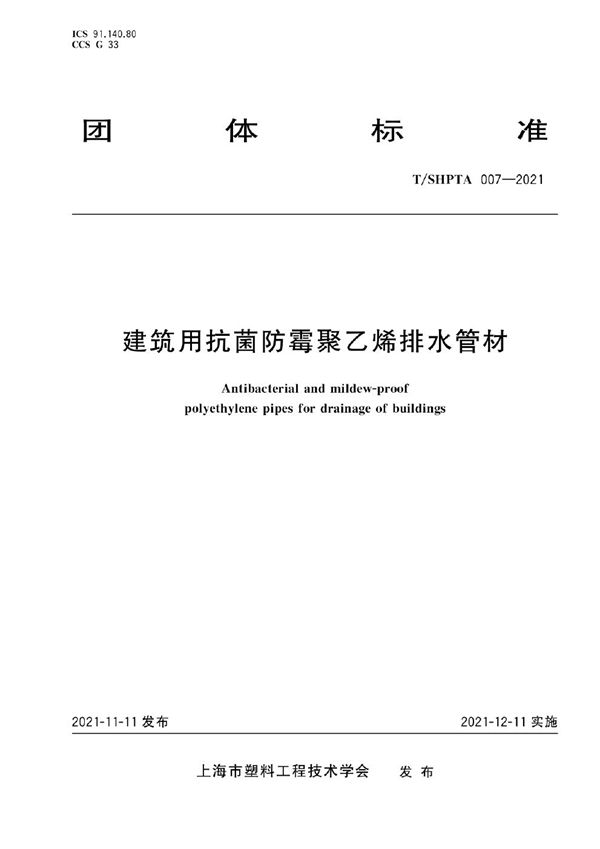 ICS 91.140.80
CCS G 33

团 体 标 准

T/SHPTA 007—2021

建筑用抗菌防霉聚乙烯排水管材

Antibacterial and mildew-proof polyethylene pipes for drainage of buildings

2021-11-11 发布

2021-12-11 实施

上海市塑料工程技术学会 发 布